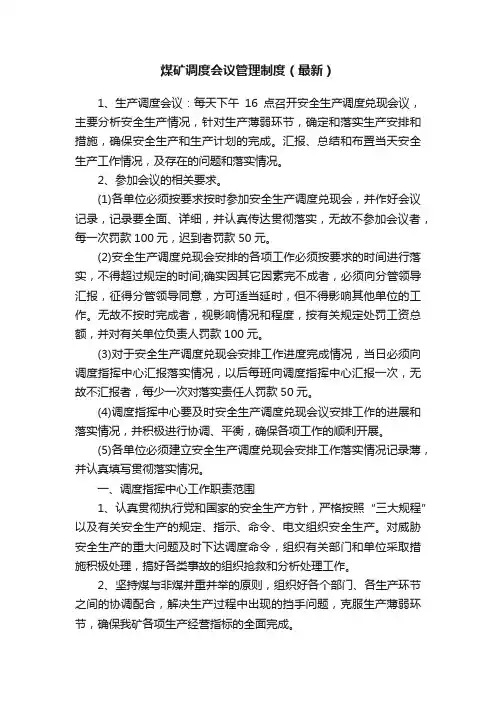 煤矿调度会议管理制度（最新）

1、生产调度会议：每天下午 16 点召开安全生产调度兑现会议，主要分析安全生产情况，针对生产薄弱环节，确定和落实生产安排和措施，确保安全生产和生产计划的完成。汇报、总结和布置当天安全生产工作情况，及存在的问题和落实情况。

2、参加会议的相关要求。

(1)各单位必须按要求按时参加安全生产调度兑现会，并作好会议记录，记录要全面、详细，并认真传达贯彻落实，无故不参加会议者，每一次罚款 100 元，迟到者罚款 50 元。

(2)安全生产调度兑现会安排的各项工作必须按要求的时间进行落实，不得超过规定的时间;确实因其它因素完不成者，必须向分管领导汇报，征得分管领导同意，方可适当延时，但不得影响其他单位的工作。无故不按时完成者，视影响情况和程度，按有关规定处罚工资总额，并对有关单位负责人罚款 100 元。

(3)对于安全生产调度兑现会安排工作进度完成情况，当日必须向调度指挥中心汇报落实情况，以后每班向调度指挥中心汇报一次，无故不汇报者，每少一次对落实责任人罚款 50 元。

(4)调度指挥中心要及时安全生产调度兑现会议安排工作的进展和落实情况，并积极进行协调、平衡，确保各项工作的顺利开展。

(5)各单位必须建立安全生产调度兑现会安排工作落实情况记录薄，并认真填写贯彻落实情况。

一、调度指挥中心工作职责范围

1、认真贯彻执行党和国家的安全生产方针，严格按照“三大规程”以及有关安全生产的规定、指示、命令、电文组织安全生产。对威胁安全生产的重大问题及时下达调度命令，组织有关部门和单位采取措施积极处理，搞好各类事故的组织抢救和分析处理工作。

2、坚持煤与非煤并重并举的原则，组织好各个部门、各生产环节之间的协调配合，解决生产过程中出现的挡手问题，克服生产薄弱环节，确保我矿各项生产经营指标的全面完成。